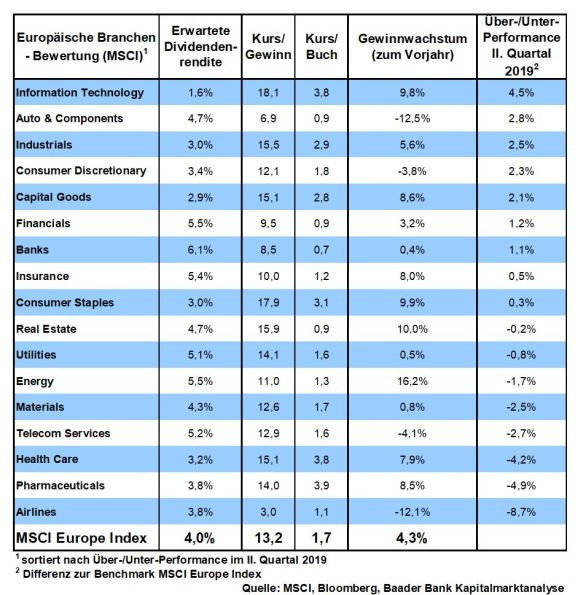 | Europäische Branchen - Bewertung (MSCI)$^1$ | Erwartete Dividendenrendite | Kurs/ Gewinn | Kurs/ Buch | Gewinnwachstum (zum Vorjahr) | Über-/Unter-Performance II. Quartal 2019$^2$ |
|---|---|---|---|---|---|
| Information Technology | 1,6% | 18,1 | 3,8 | 9,8% | 4,5% |
| Auto & Components | 4,7% | 6,9 | 0,9 | -12,5% | 2,8% |
| Industrials | 3,0% | 15,5 | 2,9 | 5,6% | 2,5% |
| Consumer Discretionary | 3,4% | 12,1 | 1,8 | -3,8% | 2,3% |
| Capital Goods | 2,9% | 15,1 | 2,8 | 8,6% | 2,1% |
| Financials | 5,5% | 9,5 | 0,9 | 3,2% | 1,2% |
| Banks | 6,1% | 8,5 | 0,7 | 0,4% | 1,1% |
| Insurance | 5,4% | 10,0 | 1,2 | 8,0% | 0,5% |
| Consumer Staples | 3,0% | 17,9 | 3,1 | 9,9% | 0,3% |
| Real Estate | 4,7% | 15,9 | 0,9 | 10,0% | -0,2% |
| Utilities | 5,1% | 14,1 | 1,6 | 0,5% | -0,8% |
| Energy | 5,5% | 11,0 | 1,3 | 16,2% | -1,7% |
| Materials | 4,3% | 12,6 | 1,7 | 0,8% | -2,5% |
| Telecom Services | 5,2% | 12,9 | 1,6 | -4,1% | -2,7% |
| Health Care | 3,2% | 15,1 | 3,8 | 7,9% | -4,2% |
| Pharmaceuticals | 3,8% | 14,0 | 3,9 | 8,5% | -4,9% |
| Airlines | 3,8% | 3,0 | 1,1 | -12,1% | -8,7% |
| MSCI Europe Index | 4,0% | 13,2 | 1,7 | 4,3% | |

$^1$ sortiert nach Über-/Unter-Performance im II. Quartal 2019
$^2$ Differenz zur Benchmark MSCI Europe Index
Quelle: MSCI, Bloomberg, Baader Bank Kapitalmarktanalyse